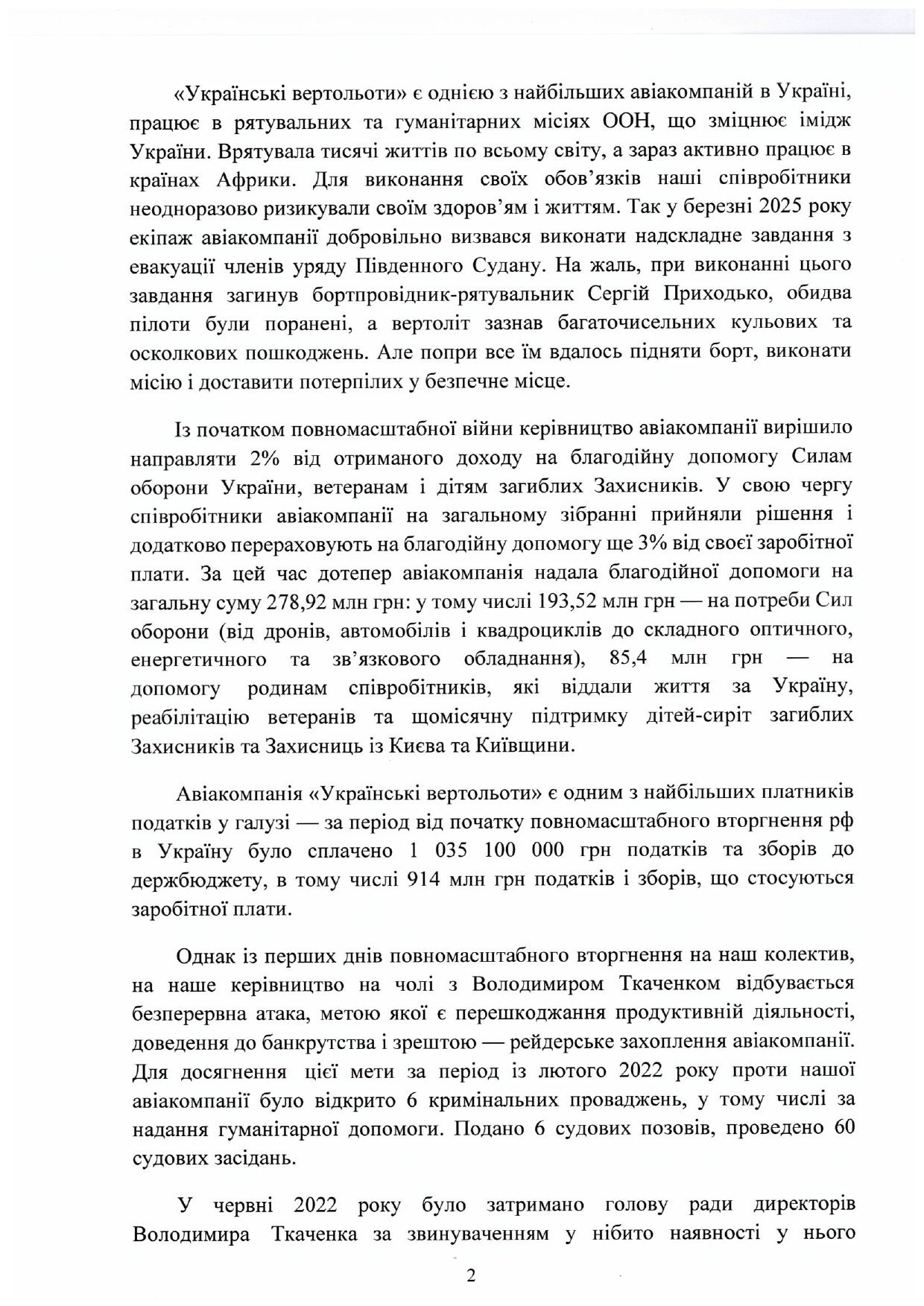 «Українські вертольоти» є однією з найбільших авіакомпаній в Україні, працює в рятувальних та гуманітарних місіях ООН, що зміцнює імідж України. Врятувала тисячі життів по всьому світу, а зараз активно працює в країнах Африки. Для виконання своїх обов'язків наші співробітники неодноразово ризикували своїм здоров'ям і життям. Так у березні 2025 року екіпаж авіакомпанії добровільно визвався виконати надскладне завдання з евакуації членів уряду Південного Судану. На жаль, при виконанні цього завдання загинув бортпровідник-рятувальник Сергій Приходько, обидва пілоти були поранені, а вертоліт зазнав багаточисельних кульових та осколкових пошкоджень. Але попри все їм вдалось підняти борт, виконати місію і доставити потерпілих у безпечне місце.

Із початком повномасштабної війни керівництво авіакомпанії вирішило направляти 2% від отриманого доходу на благодійну допомогу Силам оборони України, ветеранам і дітям загиблих Захисників. У свою чергу співробітники авіакомпанії на загальному зібранні прийняли рішення і додатково перераховують на благодійну допомогу ще 3% від своєї заробітної плати. За цей час дотепер авіакомпанія надала благодійної допомоги на загальну суму 278,92 млн грн: у тому числі 193,52 млн грн — на потреби Сил оборони (від дронів, автомобілів і квадроциклів до складного оптичного, енергетичного та зв'язкового обладнання), 85,4 млн грн — на допомогу родинам співробітників, які віддали життя за Україну, реабілітацію ветеранів та щомісячну підтримку дітей-сиріт загиблих Захисників та Захисниць із Києва та Київщини.

Авіакомпанія «Українські вертольоти» є одним з найбільших платників податків у галузі — за період від початку повномасштабного вторгнення рф в Україну було сплачено 1 035 100 000 грн податків та зборів до держбюджету, в тому числі 914 млн грн податків і зборів, що стосуються заробітної плати.

Однак із перших днів повномасштабного вторгнення на наш колектив, на наше керівництво на чолі з Володимиром Ткаченком відбувається безперервна атака, метою якої є перешкоджання продуктивній діяльності, доведення до банкрутства і зрештою — рейдерське захоплення авіакомпанії. Для досягнення цієї мети за період із лютого 2022 року проти нашої авіакомпанії було відкрито 6 кримінальних проваджень, у тому числі за надання гуманітарної допомоги. Подано 6 судових позовів, проведено 60 судових засідань.

У червні 2022 року було затримано голову ради директорів Володимира Ткаченка за звинуваченням у нібито наявності у нього

2